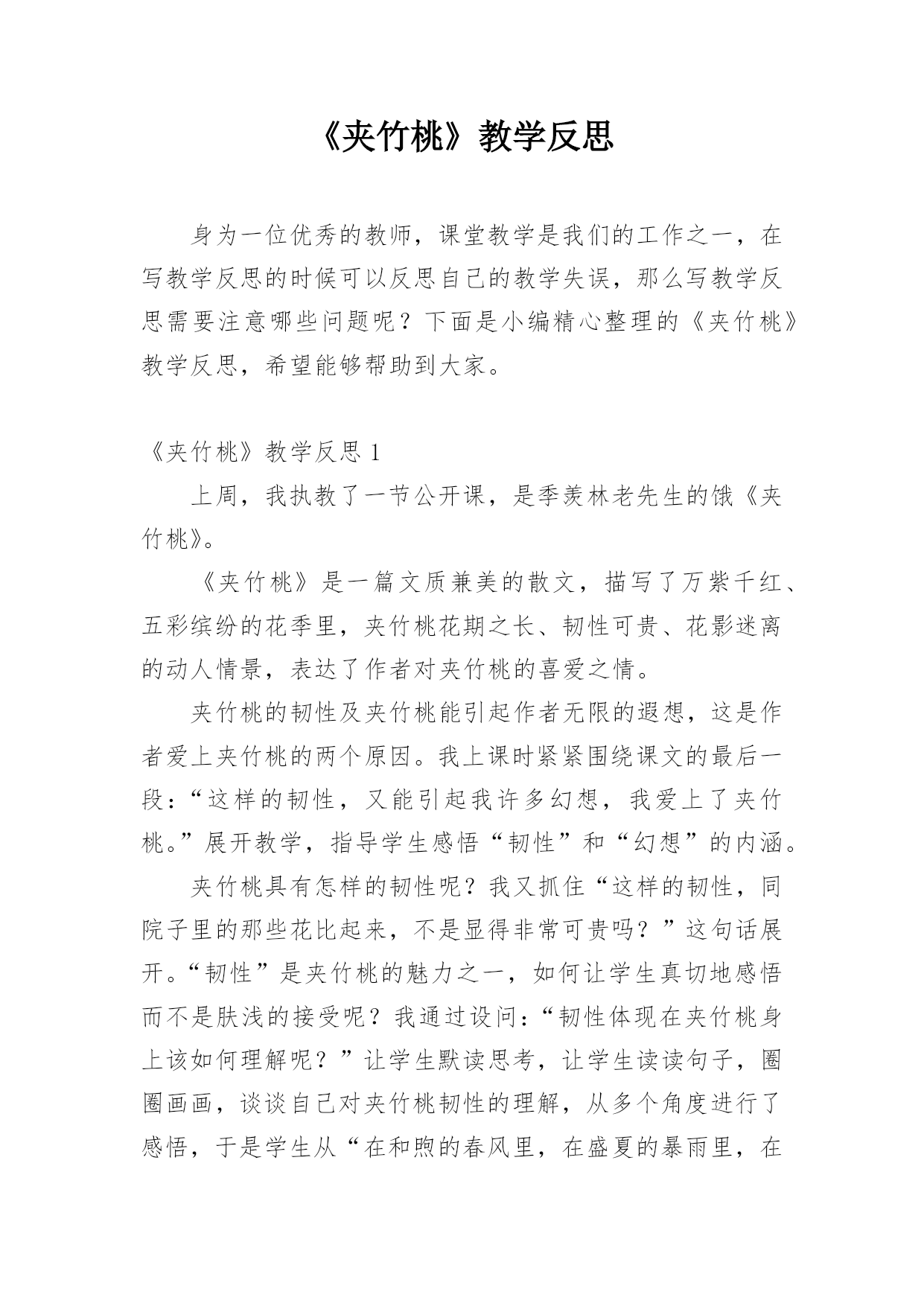 《夹竹桃》教学反思

身为一位优秀的教师，课堂教学是我们的工作之一，在写教学反思的时候可以反思自己的教学失误，那么写教学反思需要注意哪些问题呢？下面是小编精心整理的《夹竹桃》教学反思，希望能够帮助到大家。

《夹竹桃》教学反思 1

上周，我执教了一节公开课，是季羡林老先生的饿《夹竹桃》。

《夹竹桃》是一篇文质兼美的散文，描写了万紫千红、五彩缤纷的花季里，夹竹桃花期之长、韧性可贵、花影迷离的动人情景，表达了作者对夹竹桃的喜爱之情。

夹竹桃的韧性及夹竹桃能引起作者无限的遐想，这是作者爱上夹竹桃的两个原因。我上课时紧紧围绕课文的最后一段：“这样的韧性，又能引起我许多幻想，我爱上了夹竹桃。”展开教学，指导学生感悟“韧性”和“幻想”的内涵。

夹竹桃具有怎样的韧性呢？我又抓住“这样的韧性，同院子里的那些花比起来，不是显得非常可贵吗？”这句话展开。“韧性”是夹竹桃的魅力之一，如何让学生真切地感悟而不是肤浅的接受呢？我通过设问：“韧性体现在夹竹桃身上该如何理解呢？”让学生默读思考，让学生读读句子，圈圈画画，谈谈自己对夹竹桃韧性的理解，从多个角度进行了感悟，于是学生从“在和煦的春风里，在盛夏的暴雨里，在